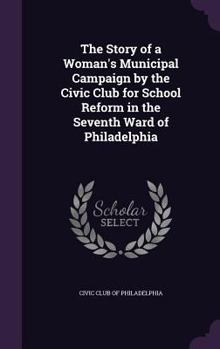 The Story of a Woman's Municipal Campaign by the Civic Club for School Reform in the Seventh Ward of Philadelphia

Scholar
SELECT

CIVIC CLUB OF PHILADELPHIA